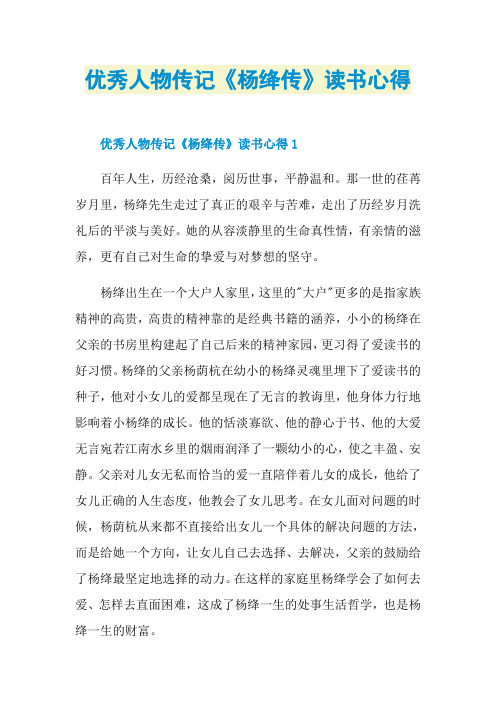 优秀人物传记《杨绛传》读书心得

优秀人物传记《杨绛传》读书心得 1

百年人生，历经沧桑，阅历世事，平静温和。那一世的荏苒岁月里，杨绛先生走过了真正的艰辛与苦难，走出了历经岁月洗礼后的平淡与美好。她的从容淡静里的生命真性情，有亲情的滋养，更有自己对生命的挚爱与对梦想的坚守。

杨绛出生在一个大户人家里，这里的"大户"更多的是指家族精神的高贵，高贵的精神靠的是经典书籍的涵养，小小的杨绛在父亲的书房里构建起了自己后来的精神家园，更习得了爱读书的好习惯。杨绛的父亲杨荫杭在幼小的杨绛灵魂里埋下了爱读书的种子，他对小女儿的爱都呈现在了无言的教诲里，他身体力行地影响着小杨绛的成长。他的恬淡寡欲、他的静心于书、他的大爱无言宛若江南水乡里的烟雨润泽了一颗幼小的心，使之丰盈、安静。父亲对儿女无私而恰当的爱一直陪伴着儿女的成长，他给了女儿正确的人生态度，他教会了女儿思考。在女儿面对问题的时候，杨荫杭从来都不直接给出女儿一个具体的解决问题的方法，而是给她一个方向，让女儿自己去选择、去解决，父亲的鼓励给了杨绛最坚定地选择的动力。在这样的家庭里杨绛学会了如何去爱、怎样去直面困难，这成了杨绛一生的处事生活哲学，也是杨绛一生的财富。